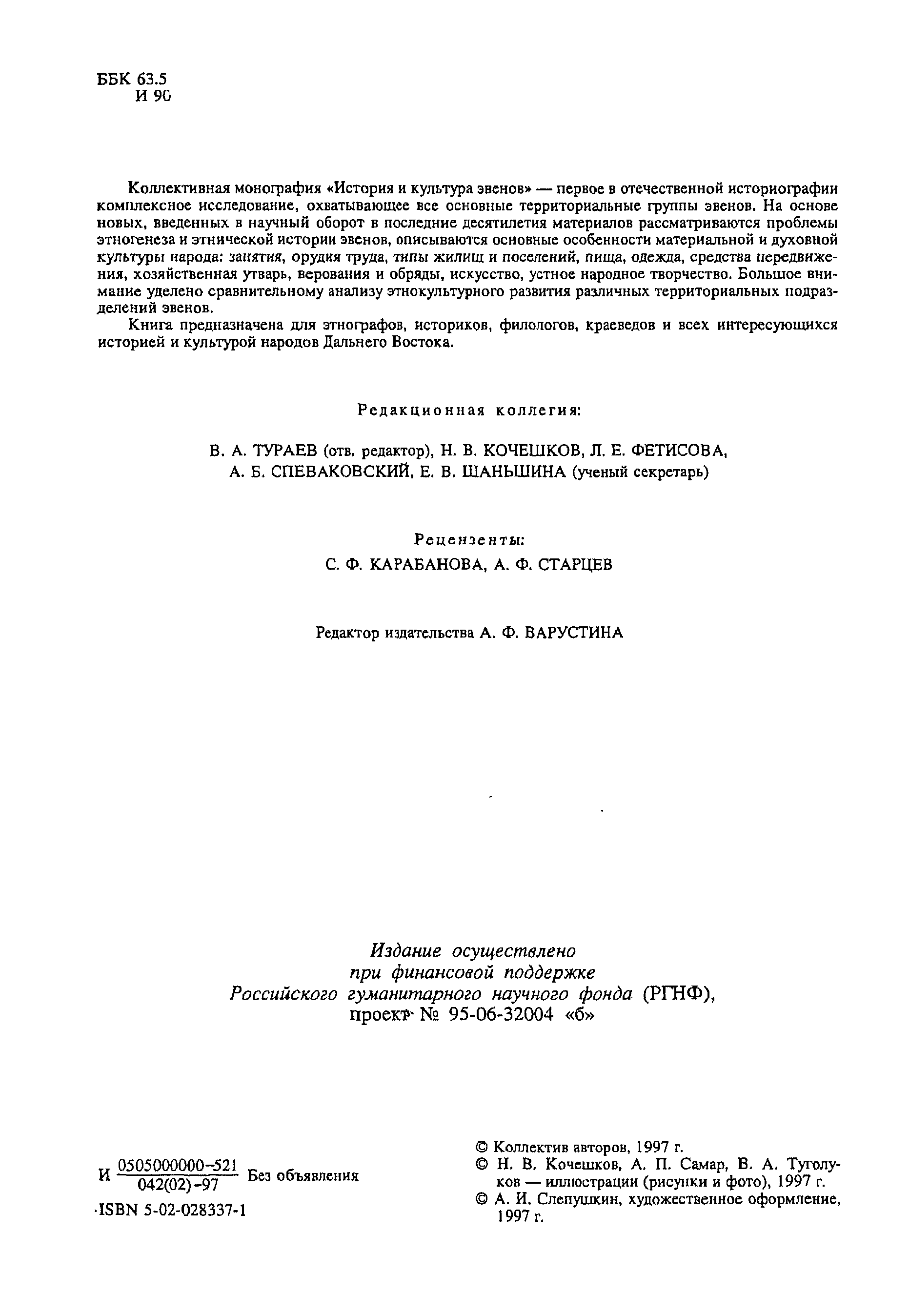 ББК 63.5
И 90

Коллективная монография «История и культура эвенов» — первое в отечественной историографии комплексное исследование, охватывающее все основные территориальные группы эвенов. На основе новых, введенных в научный оборот в последние десятилетия материалов рассматриваются проблемы этногенеза и этнической истории эвенов, описываются основные особенности материальной и духовной культуры народа: занятия, орудия труда, типы жилищ и поселений, пища, одежда, средства передвижения, хозяйственная утварь, верования и обряды, искусство, устное народное творчество. Большое внимание уделено сравнительному анализу этнокультурного развития различных территориальных подразделений эвенов.

Книга предназначена для этнографов, историков, филологов, краеведов и всех интересующихся историей и культурой народов Дальнего Востока.

Редакционная коллегия:

В. А. ТУРАЕВ (отв. редактор), Н. В. КОЧЕШКОВ, Л. Е. ФЕТИСОВА, А. Б. СПЕВАКОВСКИЙ, Е. В. ШАНЬШИНА (ученый секретарь)

Рецензенты:
С. Ф. КАРАБАНОВА, А. Ф. СТАРЦЕВ

Редактор издательства А. Ф. ВАРУСТИНА

Издание осуществлено при финансовой поддержке Российского гуманитарного научного фонда (РГНФ), проект № 95-06-32004 «б»

И $\frac{0505000000-521}{042(02)-97}$ Без объявления

ISBN 5-02-028337-1

© Коллектив авторов, 1997 г.
© Н. В. Кочешков, А. П. Самар, В. А. Туголуков — иллюстрации (рисунки и фото), 1997 г.
© А. И. Слепушкин, художественное оформление, 1997 г.